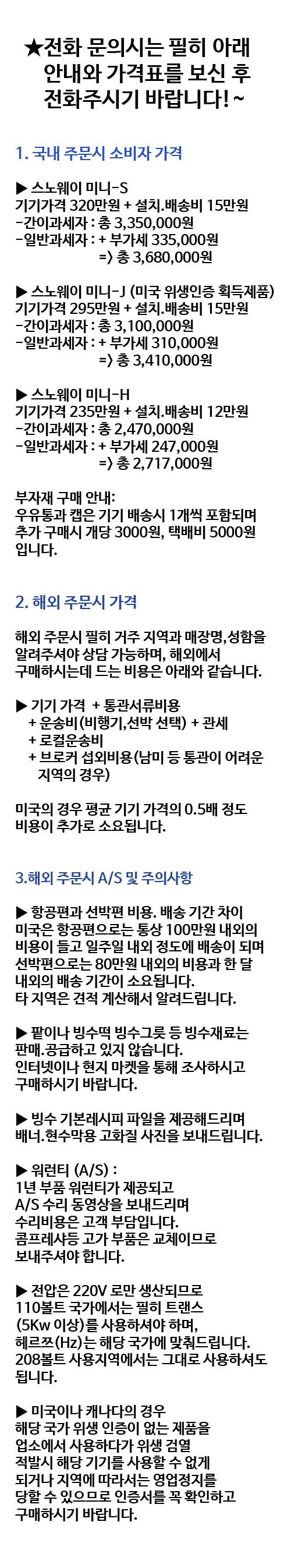 ★전화 문의시는 필히 아래 안내와 가격표를 보신 후 전화주시기 바랍니다! ~

1. 국내 주문시 소비자 가격

▶ 스노웨이 미니-S
기기가격 320만원 + 설치.배송비 15만원
-간이과세자 : 총 3,350,000원
-일반과세자 : + 부가세 335,000원
=> 총 3,680,000원

▶ 스노웨이 미니-J (미국 위생인증 획득제품)
기기가격 295만원 + 설치.배송비 15만원
-간이과세자 : 총 3,100,000원
-일반과세자 : + 부가세 310,000원
=> 총 3,410,000원

▶ 스노웨이 미니-H
기기가격 235만원 + 설치.배송비 12만원
-간이과세자 : 총 2,470,000원
-일반과세자 : + 부가세 247,000원
=> 총 2,717,000원

부자재 구매 안내:
우유통과 캡은 기기 배송시 1개씩 포함되며 추가 구매시 개당 3000원, 택배비 5000원 입니다.

2. 해외 주문시 가격

해외 주문시 필히 거주 지역과 매장명,성함을 알려주셔야 상담 가능하며, 해외에서 구매하시는데 드는 비용은 아래와 같습니다.

▶ 기기 가격 + 통관서류비용
+ 운송비(비행기,선박 선택) + 관세
+ 로컬운송비
+ 브로커 섭외비용(남미 등 통관이 어려운 지역의 경우)

미국의 경우 평균 기기 가격의 0.5배 정도 비용이 추가로 소요됩니다.

3.해외 주문시 A/S 및 주의사항

▶ 항공편과 선박편 비용. 배송 기간 차이
미국은 항공편으로는 통상 100만원 내외의 비용이 들고 일주일 내외 정도에 배송이 되며 선박편으로는 80만원 내외의 비용과 한 달 내외의 배송 기간이 소요됩니다.
타 지역은 견적 계산해서 알려드립니다.

▶ 팥이나 빙수떡 빙수그릇 등 빙수재료는 판매.공급하고 있지 않습니다.
인터넷이나 현지 마켓을 통해 조사하시고 구매하시기 바랍니다.

▶ 빙수 기본레시피 파일을 제공해드리며 배너.현수막용 고화질 사진을 보내드립니다.

▶ 워런티 (A/S) :
1년 부품 워런티가 제공되고
A/S 수리 동영상을 보내드리며
수리비용은 고객 부담입니다.
콤프레샤등 고가 부품은 교체이므로 보내주셔야 합니다.

▶ 전압은 220V 로만 생산되므로 110볼트 국가에서는 필히 트랜스 (5Kw 이상)를 사용하셔야 하며, 헤르쯔(Hz)는 해당 국가에 맞춰드립니다. 208볼트 사용지역에서는 그대로 사용하셔도 됩니다.

▶ 미국이나 캐나다의 경우
해당 국가 위생 인증이 없는 제품을 업소에서 사용하다가 위생 검열 적발시 해당 기기를 사용할 수 없게 되거나 지역에 따라서는 영업정지를 당할 수 있으므로 인증서를 꼭 확인하고 구매하시기 바랍니다.